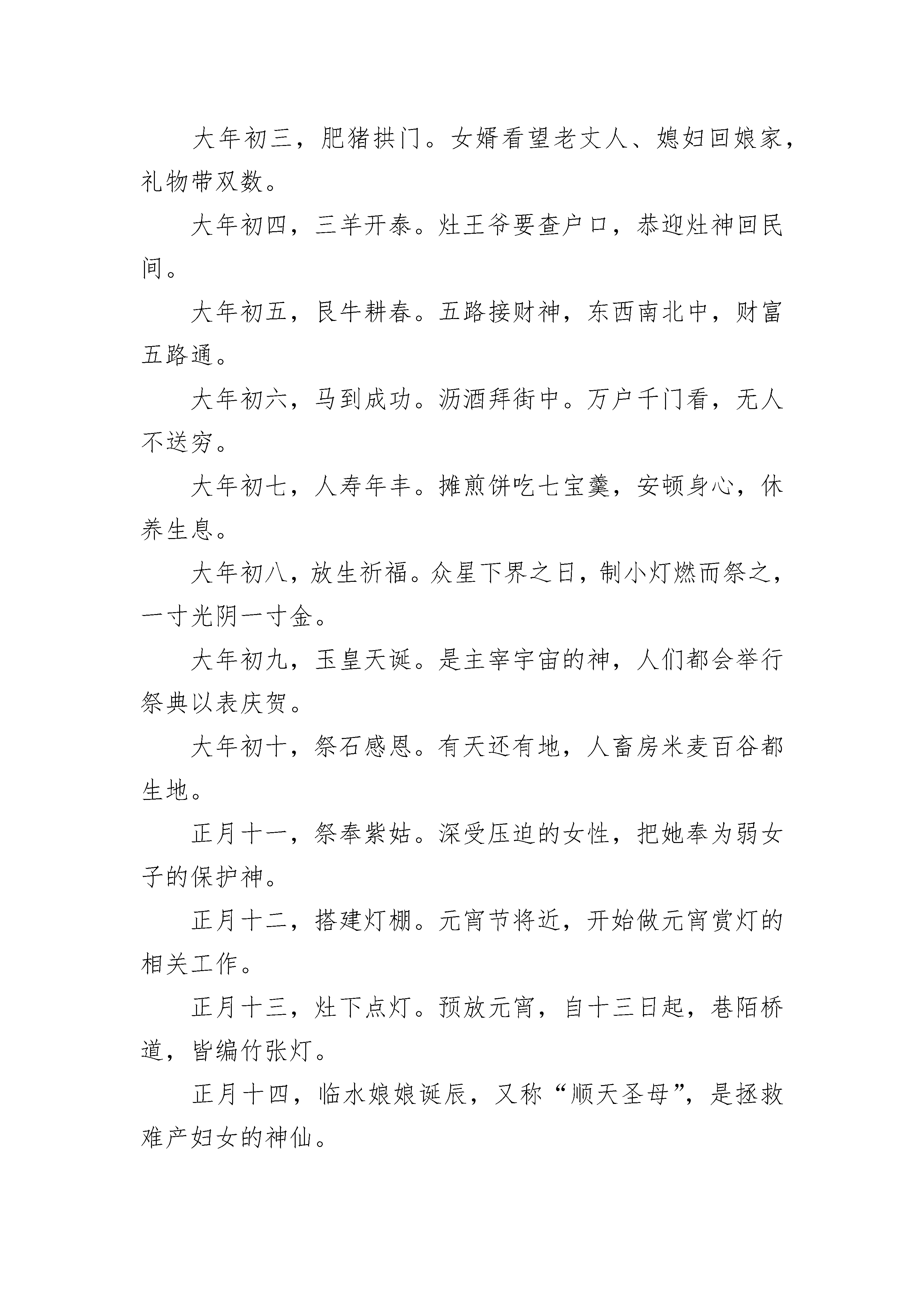 大年初三，肥猪拱门。女婿看望老丈人、媳妇回娘家，礼物带双数。

大年初四，三羊开泰。灶王爷要查户口，恭迎灶神回民间。

大年初五，艮牛耕春。五路接财神，东西南北中，财富五路通。

大年初六，马到成功。沥酒拜街中。万户千门看，无人不送穷。

大年初七，人寿年丰。摊煎饼吃七宝羹，安顿身心，休养生息。

大年初八，放生祈福。众星下界之日，制小灯燃而祭之，一寸光阴一寸金。

大年初九，玉皇天诞。是主宰宇宙的神，人们都会举行祭典以表庆贺。

大年初十，祭石感恩。有天还有地，人畜房米麦百谷都生地。

正月十一，祭奉紫姑。深受压迫的女性，把她奉为弱女子的保护神。

正月十二，搭建灯棚。元宵节将近，开始做元宵赏灯的相关工作。

正月十三，灶下点灯。预放元宵，自十三日起，巷陌桥道，皆编竹张灯。

正月十四，临水娘娘诞辰，又称“顺天圣母”，是拯救难产妇女的神仙。